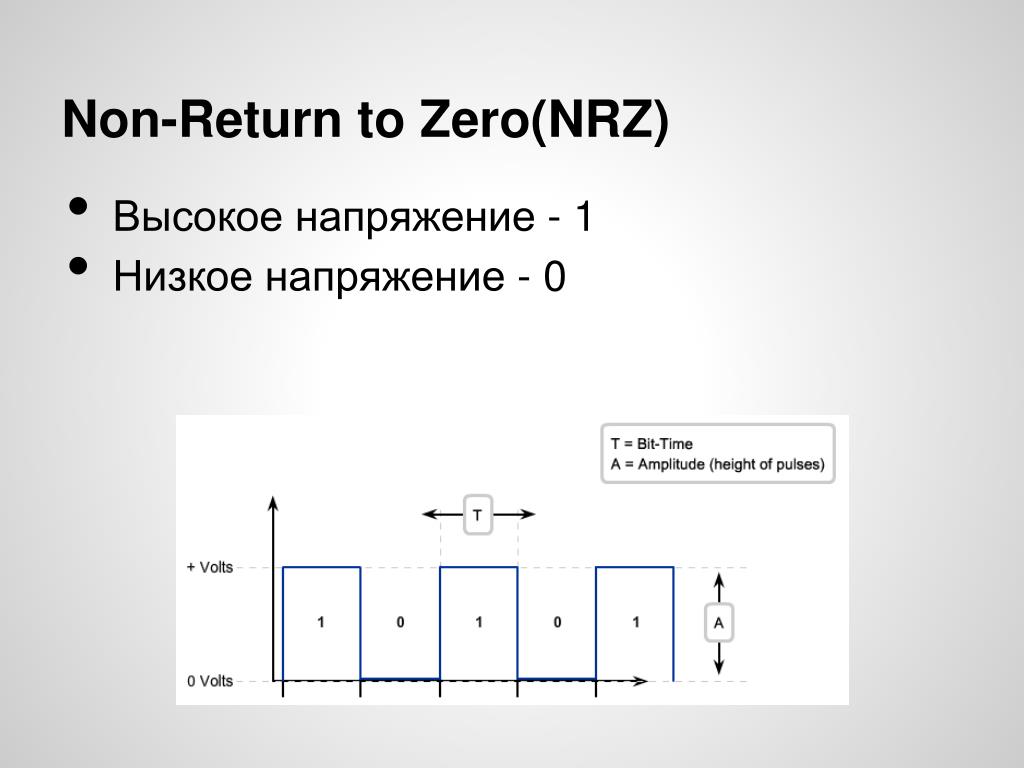 Non-Return to Zero(NRZ)

• Высокое напряжение - 1
• Низкое напряжение - 0

T = Bit-Time
A = Amplitude (height of pulses)

T

+ Volts

1 0 1 0 1

A

0 Volts